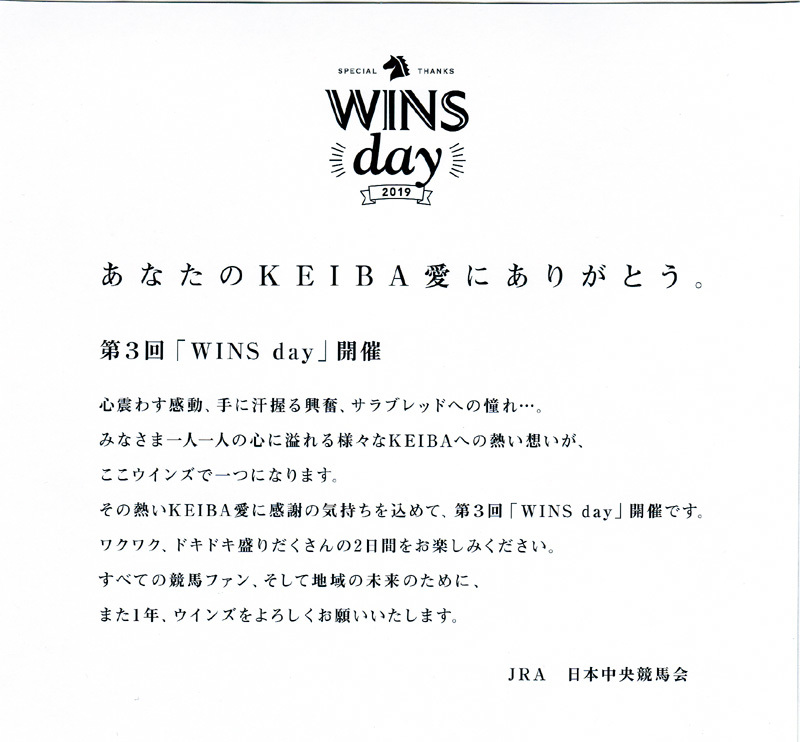 SPECIAL THANKS
WINS
day
2019

あなたのKEIBA愛にありがとう。

第3回「WINS day」開催

心震わす感動、手に汗握る興奮、サラブレッドへの憧れ…。
みなさま一人一人の心に溢れる様々なKEIBAへの熱い想いが、
ここウインズで一つになります。
その熱いKEIBA愛に感謝の気持ちを込めて、第3回「WINS day」開催です。
ワクワク、ドキドキ盛りだくさんの2日間をお楽しみください。
すべての競馬ファン、そして地域の未来のために、
また1年、ウインズをよろしくお願いいたします。

JRA 日本中央競馬会